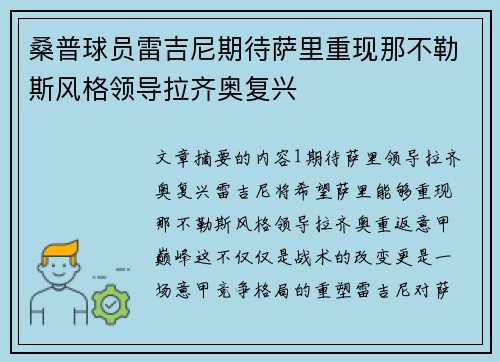 桑普球员雷吉尼期待萨里重现那不勒斯风格领导拉齐奥复兴

文章摘要的内容1期待萨里领导拉齐奥复兴雷吉尼将希望萨里能够重现那不勒斯风格领导拉齐奥重返意甲巅峰这不仅仅是战术的改变更是一场意甲竞争格局的重塑雷吉尼对萨